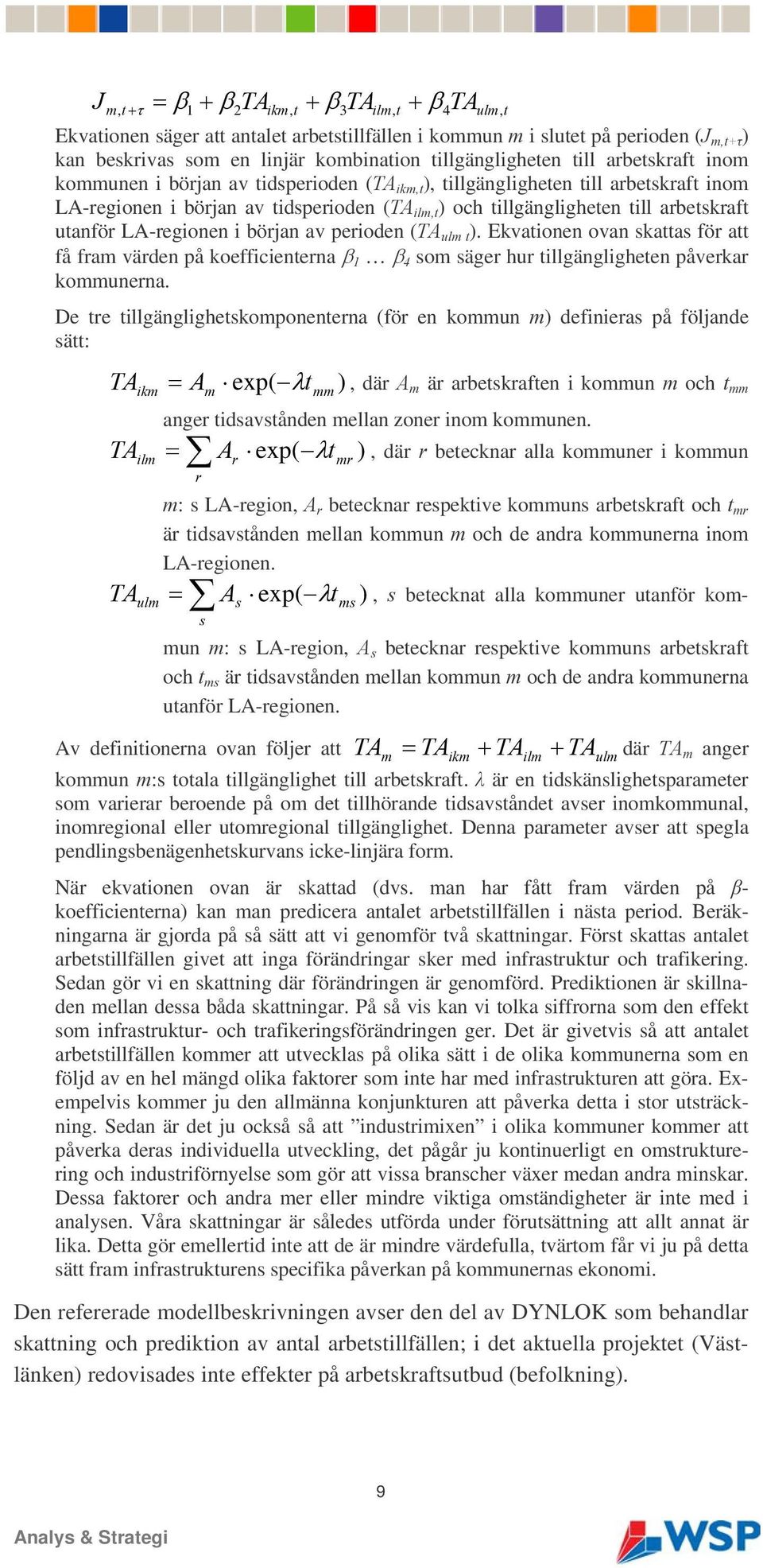 $J_{m,t+\tau} = \beta_1 + \beta_2 TA_{ikm,t} + \beta_3 TA_{ilm,t} + \beta_4 TA_{ulm,t}$

Ekvationen säger att antalet arbetstillfällen i kommun $m$ i slutet på perioden ($J_{m,t+\tau}$) kan beskrivas som en linjär kombination tillgängligheten till arbetskraft inom kommunen i början av tidsperioden ($TA_{ikm,t}$), tillgängligheten till arbetskraft inom LA-regionen i början av tidsperioden ($TA_{ilm,t}$) och tillgängligheten till arbetskraft utanför LA-regionen i början av perioden ($TA_{ulm\ t}$). Ekvationen ovan skattas för att få fram värden på koefficienterna $\beta_1 \ldots \beta_4$ som säger hur tillgängligheten påverkar kommunerna.

De tre tillgänglighetskomponenterna (för en kommun $m$) definieras på följande sätt:

$TA_{ikm} = A_m \cdot \exp(-\lambda t_{mm})$, där $A_m$ är arbetskraften i kommun $m$ och $t_{mm}$ anger tidsavstånden mellan zoner inom kommunen.

$TA_{ilm} = \sum_r A_r \cdot \exp(-\lambda t_{mr})$, där $r$ betecknar alla kommuner i kommun $m$: s LA-region, $A_r$ betecknar respektive kommuns arbetskraft och $t_{mr}$ är tidsavstånden mellan kommun $m$ och de andra kommunerna inom LA-regionen.

$TA_{ulm} = \sum_s A_s \cdot \exp(-\lambda t_{ms})$, $s$ betecknat alla kommuner utanför kommun $m$: s LA-region, $A_s$ betecknar respektive kommuns arbetskraft och $t_{ms}$ är tidsavstånden mellan kommun $m$ och de andra kommunerna utanför LA-regionen.

Av definitionerna ovan följer att $TA_m = TA_{ikm} + TA_{ilm} + TA_{ulm}$ där $TA_m$ anger kommun $m$:s totala tillgänglighet till arbetskraft. $\lambda$ är en tidskänslighetsparameter som varierar beroende på om det tillhörande tidsavståndet avser inomkommunal, inomregional eller utomregional tillgänglighet. Denna parameter avser att spegla pendlingsbenägenhetskurvans icke-linjära form.

När ekvationen ovan är skattad (dvs. man har fått fram värden på $\beta$-koefficienterna) kan man predicera antalet arbetstillfällen i nästa period. Beräkningarna är gjorda på så sätt att vi genomför två skattningar. Först skattas antalet arbetstillfällen givet att inga förändringar sker med infrastruktur och trafikering. Sedan gör vi en skattning där förändringen är genomförd. Prediktionen är skillnaden mellan dessa båda skattningar. På så vis kan vi tolka siffrorna som den effekt som infrastruktur- och trafikeringsförändringen ger. Det är givetvis så att antalet arbetstillfällen kommer att utvecklas på olika sätt i de olika kommunerna som en följd av en hel mängd olika faktorer som inte har med infrastrukturen att göra. Exempelvis kommer ju den allmänna konjunkturen att påverka detta i stor utsträckning. Sedan är det ju också så att ”industrimixen” i olika kommuner kommer att påverka deras individuella utveckling, det pågår ju kontinuerligt en omstrukturering och industriförnyelse som gör att vissa branscher växer medan andra minskar. Dessa faktorer och andra mer eller mindre viktiga omständigheter är inte med i analysen. Våra skattningar är således utförda under förutsättning att allt annat är lika. Detta gör emellertid inte att de är mindre värdefulla, tvärtom får vi ju på detta sätt fram infrastrukturens specifika påverkan på kommunernas ekonomi.

Den refererade modellbeskrivningen avser den del av DYNLOK som behandlar skattning och prediktion av antal arbetstillfällen; i det aktuella projektet (Västlänken) redovisades inte effekter på arbetskraftsutbud (befolkning).

9

Analys & Strategi

WSP